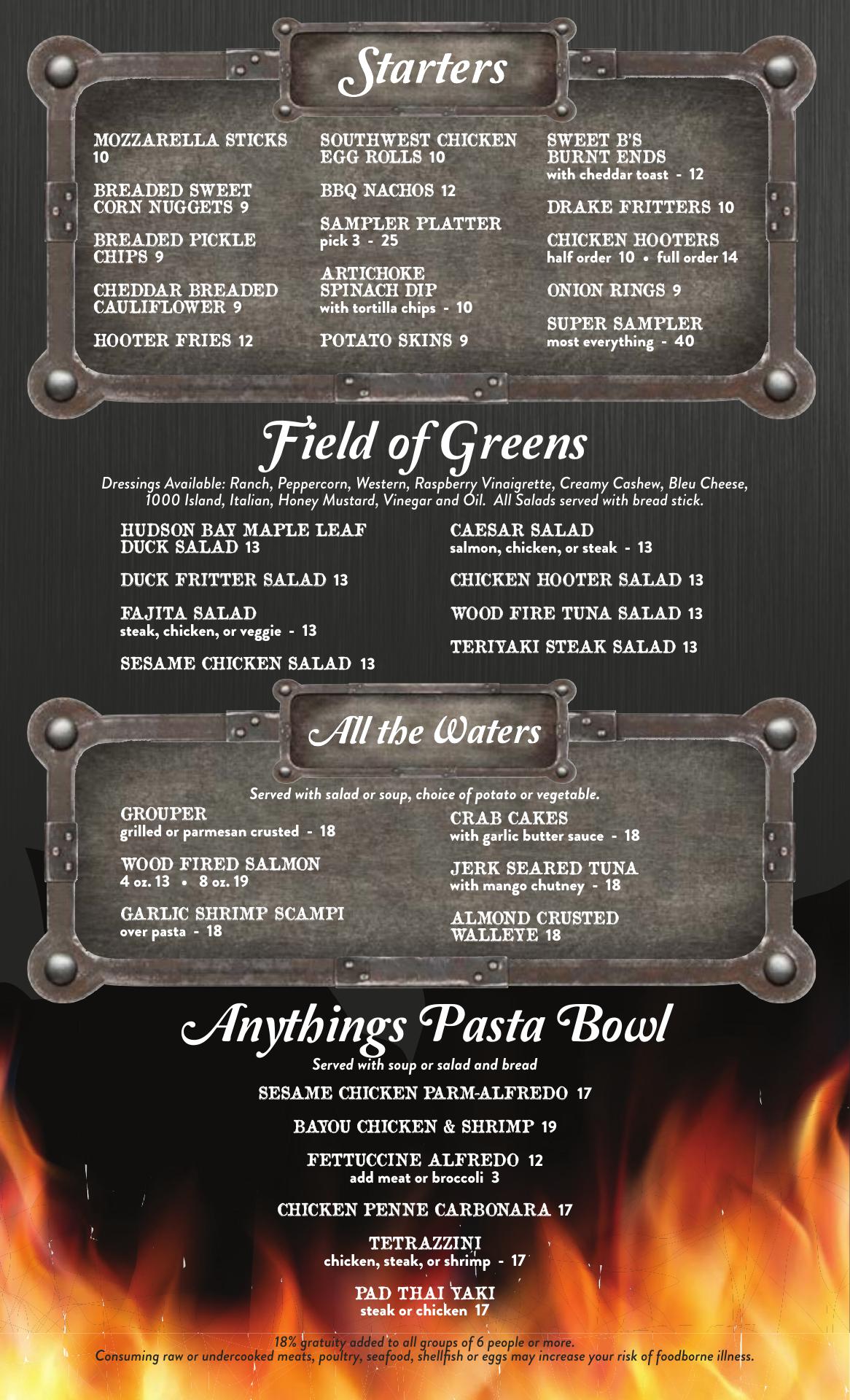 Starters

MOZZARELLA STICKS 10

BREADED SWEET CORN NUGGETS 9

BREADED PICKLE CHIPS 9

CHEDDAR BREADED CAULIFLOWER 9

HOOTER FRIES 12

SOUTHWEST CHICKEN EGG ROLLS 10

BBQ NACHOS 12

SAMPLER PLATTER
pick 3 - 25

ARTICHOKE SPINACH DIP
with tortilla chips - 10

POTATO SKINS 9

SWEET B'S BURNT ENDS
with cheddar toast - 12

DRAKE FRITTERS 10

CHICKEN HOOTERS
half order 10 • full order 14

ONION RINGS 9

SUPER SAMPLER
most everything - 40

Field of Greens

Dressings Available: Ranch, Peppercorn, Western, Raspberry Vinaigrette, Creamy Cashew, Bleu Cheese, 1000 Island, Italian, Honey Mustard, Vinegar and Oil. All Salads served with bread stick.

HUDSON BAY MAPLE LEAF DUCK SALAD 13

DUCK FRITTER SALAD 13

FAJITA SALAD
steak, chicken, or veggie - 13

SESAME CHICKEN SALAD 13

CAESAR SALAD
salmon, chicken, or steak - 13

CHICKEN HOOTER SALAD 13

WOOD FIRE TUNA SALAD 13

TERIYAKI STEAK SALAD 13

All the Waters

Served with salad or soup, choice of potato or vegetable.

GROUPER
grilled or parmesan crusted - 18

WOOD FIRED SALMON
4 oz. 13 • 8 oz. 19

GARLIC SHRIMP SCAMPI
over pasta - 18

CRAB CAKES
with garlic butter sauce - 18

JERK SEARED TUNA
with mango chutney - 18

ALMOND CRUSTED WALLEYE 18

Anythings Pasta Bowl

Served with soup or salad and bread

SESAME CHICKEN PARM-ALFREDO 17

BAYOU CHICKEN & SHRIMP 19

FETTUCCINE ALFREDO 12
add meat or broccoli 3

CHICKEN PENNE CARBONARA 17

TETRAZZINI
chicken, steak, or shrimp - 17

PAD THAI YAKI
steak or chicken 17

18% gratuity added to all groups of 6 people or more.
Consuming raw or undercooked meats, poultry, seafood, shellfish or eggs may increase your risk of foodborne illness.